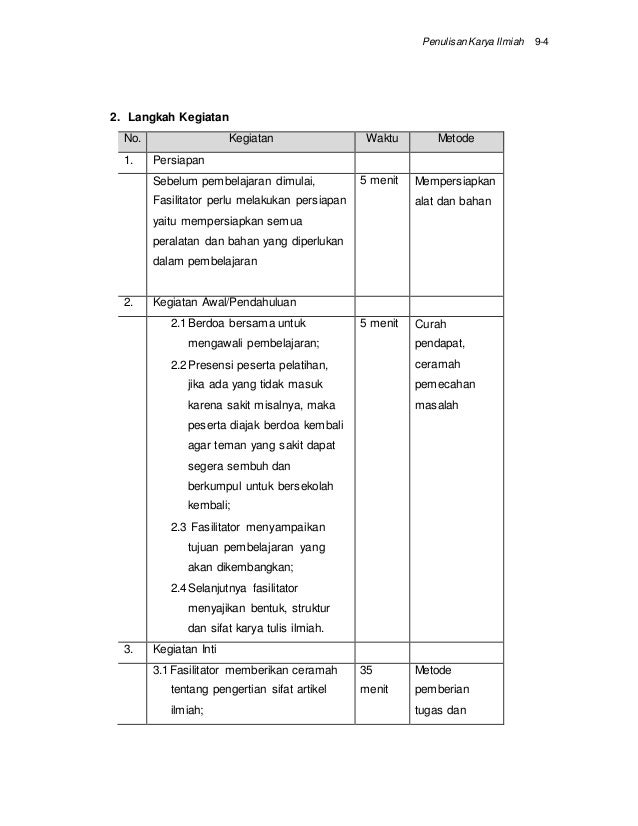 Penulisan Karya Ilmiah 9-4

2. Langkah Kegiatan

| No. | Kegiatan | Waktu | Metode |
|---|---|---|---|
| 1. | Persiapan | | |
| | Sebelum pembelajaran dimulai, Fasilitator perlu melakukan persiapan yaitu mempersiapkan semua peralatan dan bahan yang diperlukan dalam pembelajaran | 5 menit | Mempersiapkan alat dan bahan |
| 2. | Kegiatan Awal/Pendahuluan | | |
| | 2.1 Berdoa bersama untuk mengawali pembelajaran; 2.2 Presensi peserta pelatihan, jika ada yang tidak masuk karena sakit misalnya, maka peserta diajak berdoa kembali agar teman yang sakit dapat segera sembuh dan berkumpul untuk bersekolah kembali; 2.3 Fasilitator menyampaikan tujuan pembelajaran yang akan dikembangkan; 2.4 Selanjutnya fasilitator menyajikan bentuk, struktur dan sifat karya tulis ilmiah. | 5 menit | Curah pendapat, ceramah pemecahan masalah |
| 3. | Kegiatan Inti | | |
| | 3.1 Fasilitator memberikan ceramah tentang pengertian sifat artikel ilmiah; | 35 menit | Metode pemberian tugas dan |